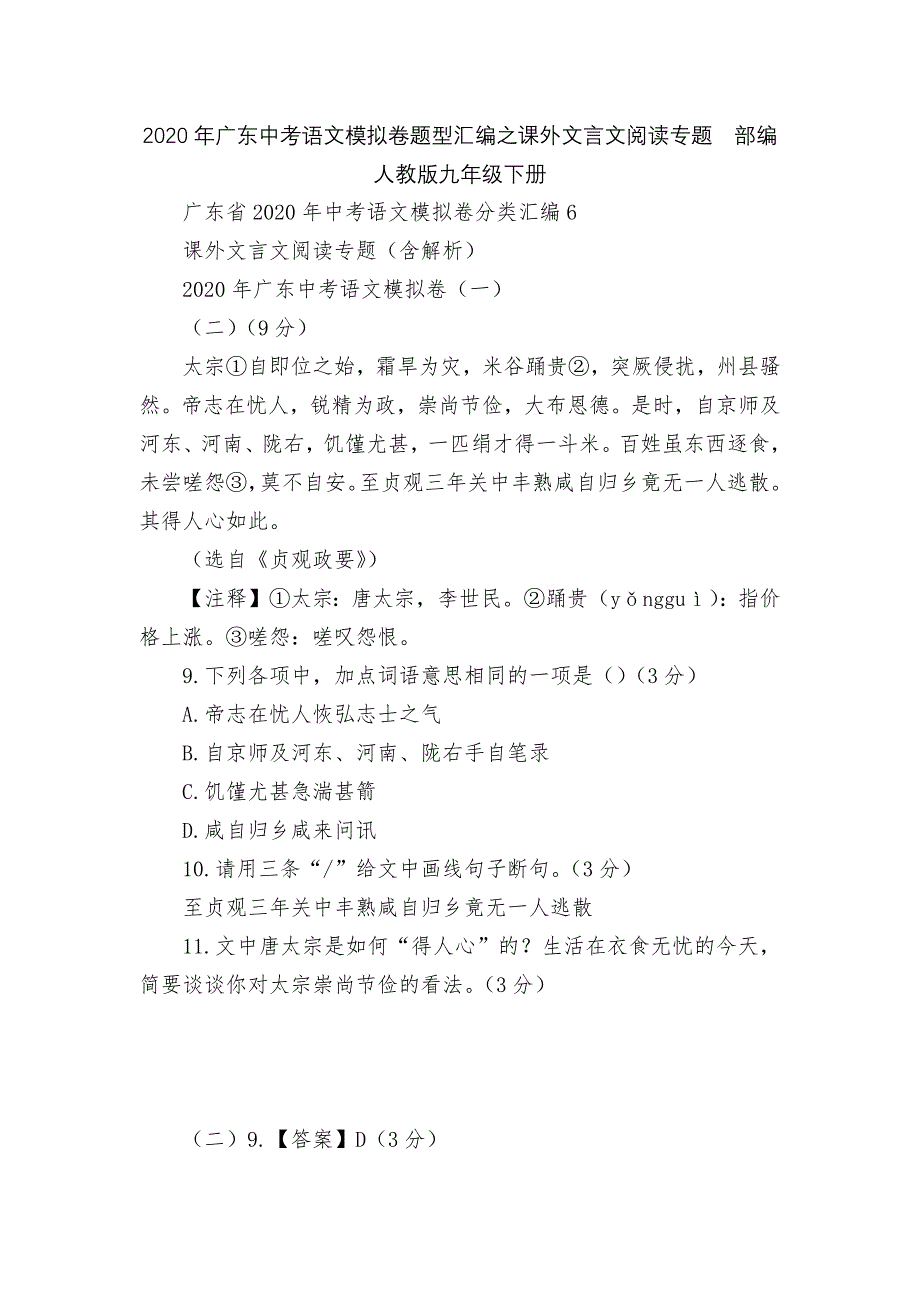 2020年广东中考语文模拟卷题型汇编之课外文言文阅读专题　部编人教版九年级下册

广东省2020年中考语文模拟卷分类汇编6

课外文言文阅读专题（含解析）

2020年广东中考语文模拟卷（一）

（二）（9分）

太宗①自即位之始，霜旱为灾，米谷踊贵②，突厥侵扰，州县骚然。帝志在忧人，锐精为政，崇尚节俭，大布恩德。是时，自京师及河东、河南、陇右，饥馑尤甚，一匹绢才得一斗米。百姓虽东西逐食，未尝嗟怨③，莫不自安。至贞观三年关中丰熟咸自归乡竟无一人逃散。其得人心如此。

（选自《贞观政要》）

【注释】①太宗：唐太宗，李世民。②踊贵（yǒngguì）：指价格上涨。③嗟怨：嗟叹怨恨。

9.下列各项中，加点词语意思相同的一项是（）（3分）

A.帝志在忧人恢弘志士之气

B.自京师及河东、河南、陇右手自笔录

C.饥馑尤甚急湍甚箭

D.咸自归乡咸来问讯

10.请用三条“/”给文中画线句子断句。（3分）

至贞观三年关中丰熟咸自归乡竟无一人逃散

11.文中唐太宗是如何“得人心”的？生活在衣食无忧的今天，简要谈谈你对太宗崇尚节俭的看法。（3分）

（二）9.【答案】D（3分）